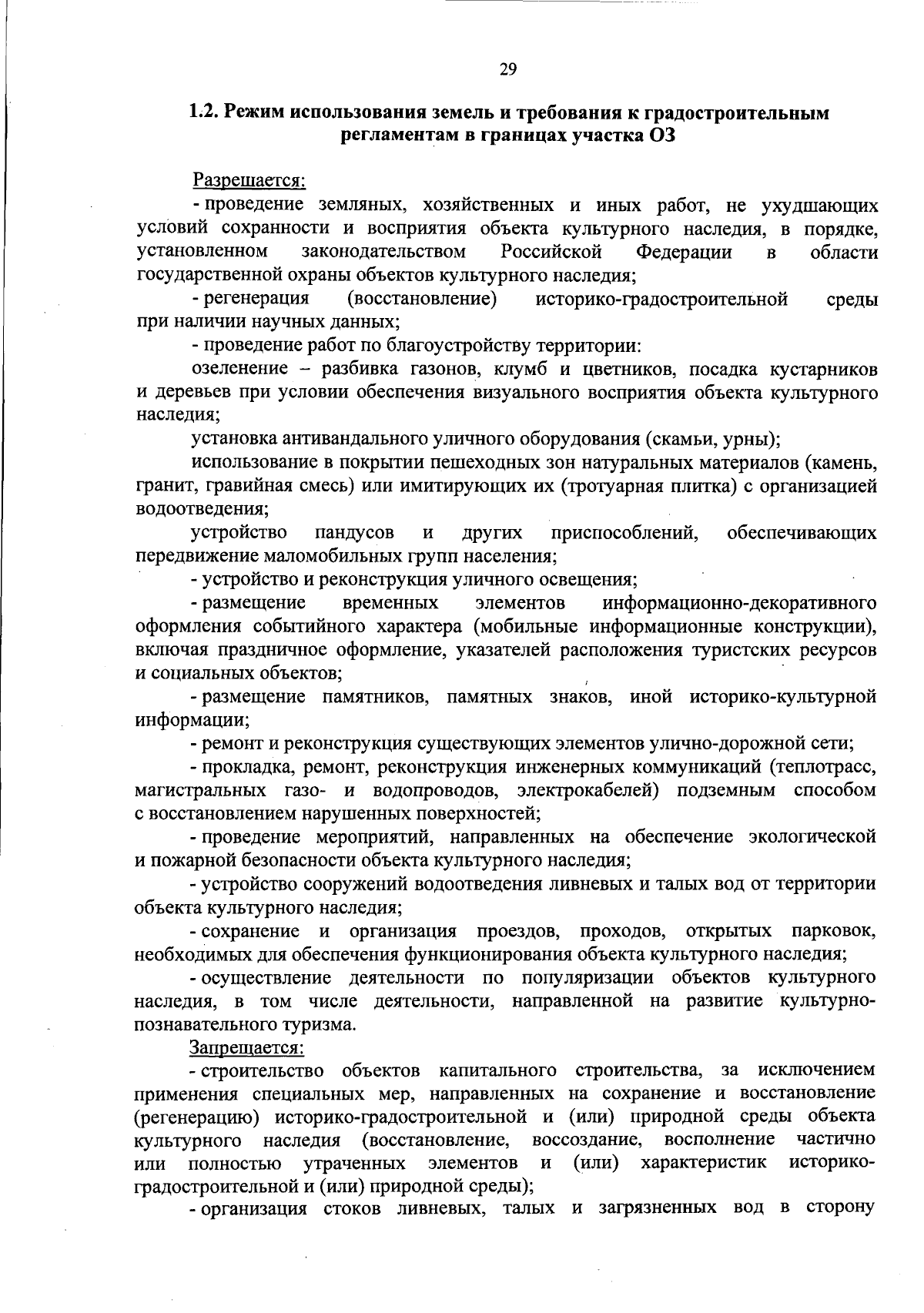 29

1.2. Режим использования земель и требования к градостроительным регламентам в границах участка ОЗ

Разрешается:

- проведение земляных, хозяйственных и иных работ, не ухудшающих условий сохранности и восприятия объекта культурного наследия, в порядке, установленном законодательством Российской Федерации в области государственной охраны объектов культурного наследия;

- регенерация (восстановление) историко-градостроительной среды при наличии научных данных;

- проведение работ по благоустройству территории:

озеленение – разбивка газонов, клумб и цветников, посадка кустарников и деревьев при условии обеспечения визуального восприятия объекта культурного наследия;

установка антивандального уличного оборудования (скамьи, урны);

использование в покрытии пешеходных зон натуральных материалов (камень, гранит, гравийная смесь) или имитирующих их (тротуарная плитка) с организацией водоотведения;

устройство пандусов и других приспособлений, обеспечивающих передвижение маломобильных групп населения;

- устройство и реконструкция уличного освещения;

- размещение временных элементов информационно-декоративного оформления событийного характера (мобильные информационные конструкции), включая праздничное оформление, указателей расположения туристских ресурсов и социальных объектов;

- размещение памятников, памятных знаков, иной историко-культурной информации;

- ремонт и реконструкция существующих элементов улично-дорожной сети;

- прокладка, ремонт, реконструкция инженерных коммуникаций (теплотрасс, магистральных газо- и водопроводов, электрокабелей) подземным способом с восстановлением нарушенных поверхностей;

- проведение мероприятий, направленных на обеспечение экологической и пожарной безопасности объекта культурного наследия;

- устройство сооружений водоотведения ливневых и талых вод от территории объекта культурного наследия;

- сохранение и организация проездов, проходов, открытых парковок, необходимых для обеспечения функционирования объекта культурного наследия;

- осуществление деятельности по популяризации объектов культурного наследия, в том числе деятельности, направленной на развитие культурно-познавательного туризма.

Запрещается:

- строительство объектов капитального строительства, за исключением применения специальных мер, направленных на сохранение и восстановление (регенерацию) историко-градостроительной и (или) природной среды объекта культурного наследия (восстановление, воссоздание, восполнение частично или полностью утраченных элементов и (или) характеристик историко-градостроительной и (или) природной среды);

- организация стоков ливневых, талых и загрязненных вод в сторону